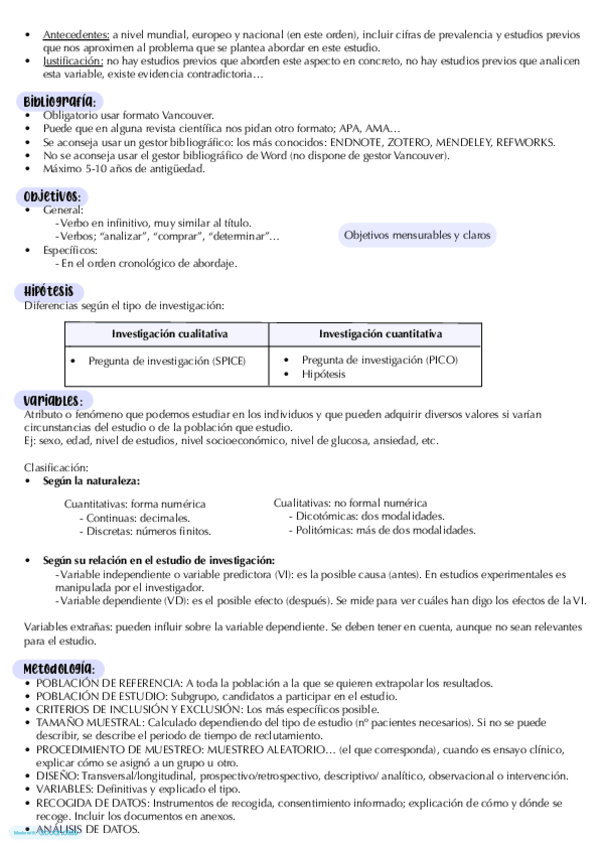 • Antecedentes: a nivel mundial, europeo y nacional (en este orden), incluir cifras de prevalencia y estudios previos que nos aproximen al problema que se plantea abordar en este estudio.
• Justificación: no hay estudios previos que aborden este aspecto en concreto, no hay estudios previos que analicen esta variable, existe evidencia contradictoria…

Bibliografía:
• Obligatorio usar formato Vancouver.
• Puede que en alguna revista científica nos pidan otro formato; APA, AMA…
• Se aconseja usar un gestor bibliográfico: los más conocidos: ENDNOTE, ZOTERO, MENDELEY, REFWORKS.
• No se aconseja usar el gestor bibliográfico de Word (no dispone de gestor Vancouver).
• Máximo 5-10 años de antigüedad.

Objetivos:
• General:
- Verbo en infinitivo, muy similar al título.
- Verbos; "analizar", "comprar", "determinar"…
• Específicos:
- En el orden cronológico de abordaje.

Objetivos mensurables y claros

Hipótesis
Diferencias según el tipo de investigación:

| Investigación cualitativa | Investigación cuantitativa |
|---|---|
| • Pregunta de investigación (SPICE) | • Pregunta de investigación (PICO) • Hipótesis |

Variables:
Atributo o fenómeno que podemos estudiar en los individuos y que pueden adquirir diversos valores si varían circunstancias del estudio o de la población que estudio.
Ej: sexo, edad, nivel de estudios, nivel socioeconómico, nivel de glucosa, ansiedad, etc.

Clasificación:
• Según la naturaleza:

Cuantitativas: forma numérica
- Continuas: decimales.
- Discretas: números finitos.

Cualitativas: no formal numérica
- Dicotómicas: dos modalidades.
- Politómicas: más de dos modalidades.

• Según su relación en el estudio de investigación:
- Variable independiente o variable predictora (VI): es la posible causa (antes). En estudios experimentales es manipulada por el investigador.
- Variable dependiente (VD): es el posible efecto (después). Se mide para ver cuáles han digo los efectos de la VI.

Variables extrañas: pueden influir sobre la variable dependiente. Se deben tener en cuenta, aunque no sean relevantes para el estudio.

Metodología:
• POBLACIÓN DE REFERENCIA: A toda la población a la que se quieren extrapolar los resultados.
• POBLACIÓN DE ESTUDIO: Subgrupo, candidatos a participar en el estudio.
• CRITERIOS DE INCLUSIÓN Y EXCLUSIÓN: Los más específicos posible.
• TAMAÑO MUESTRAL: Calculado dependiendo del tipo de estudio (nº pacientes necesarios). Si no se puede describir, se describe el periodo de tiempo de reclutamiento.
• PROCEDIMIENTO DE MUESTREO: MUESTREO ALEATORIO… (el que corresponda), cuando es ensayo clínico, explicar cómo se asignó a un grupo u otro.
• DISEÑO: Transversal/longitudinal, prospectivo/retrospectivo, descriptivo/ analítico, observacional o intervención.
• VARIABLES: Definitivas y explicado el tipo.
• RECOGIDA DE DATOS: Instrumentos de recogida, consentimiento informado; explicación de cómo y dónde se recoge. Incluir los documentos en anexos.
• ANÁLISIS DE DATOS.